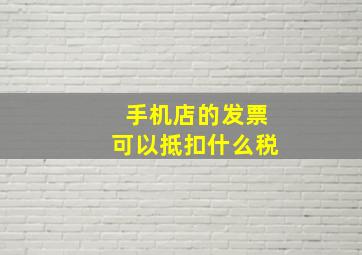 手机店的发票
可以抵扣什么税